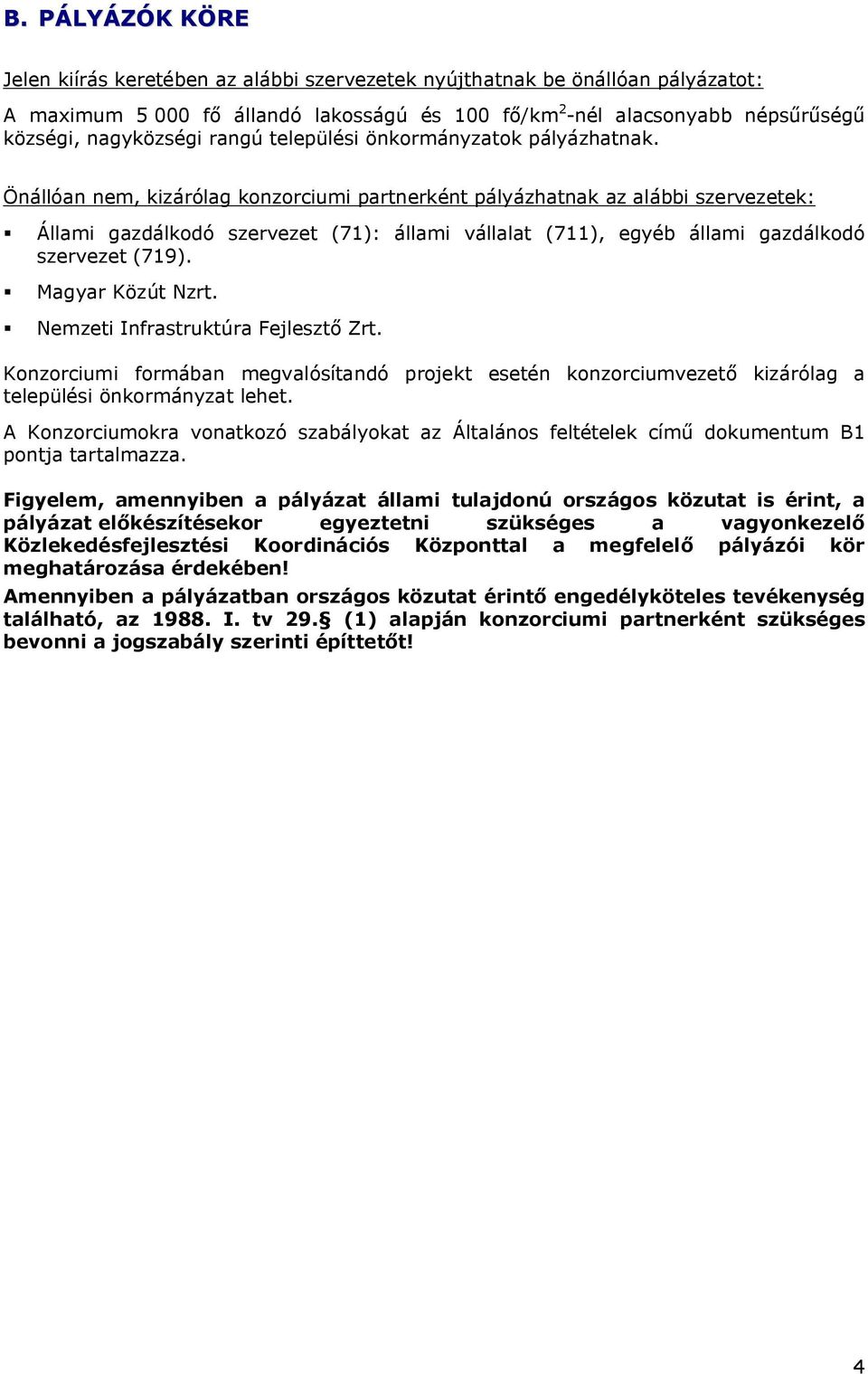 B. PÁLYÁZÓK KÖRE

Jelen kiírás keretében az alábbi szervezetek nyújthatnak be önállóan pályázatot:

A maximum 5 000 fő állandó lakosságú és 100 fő/km$^2$-nél alacsonyabb népsűrűségű községi, nagyközségi rangú települési önkormányzatok pályázhatnak.

Önállóan nem, kizárólag konzorciumi partnerként pályázhatnak az alábbi szervezetek:

▪ Állami gazdálkodó szervezet (71): állami vállalat (711), egyéb állami gazdálkodó szervezet (719).

▪ Magyar Közút Nzrt.

▪ Nemzeti Infrastruktúra Fejlesztő Zrt.

Konzorciumi formában megvalósítandó projekt esetén konzorciumvezető kizárólag a települési önkormányzat lehet.

A Konzorciumokra vonatkozó szabályokat az Általános feltételek című dokumentum B1 pontja tartalmazza.

Figyelem, amennyiben a pályázat állami tulajdonú országos közutat is érint, a pályázat előkészítésekor egyeztetni szükséges a vagyonkezelő Közlekedésfejlesztési Koordinációs Központtal a megfelelő pályázói kör meghatározása érdekében!

Amennyiben a pályázatban országos közutat érintő engedélyköteles tevékenység található, az 1988. I. tv 29.§ (1) alapján konzorciumi partnerként szükséges bevonni a jogszabály szerinti építtetőt!

4